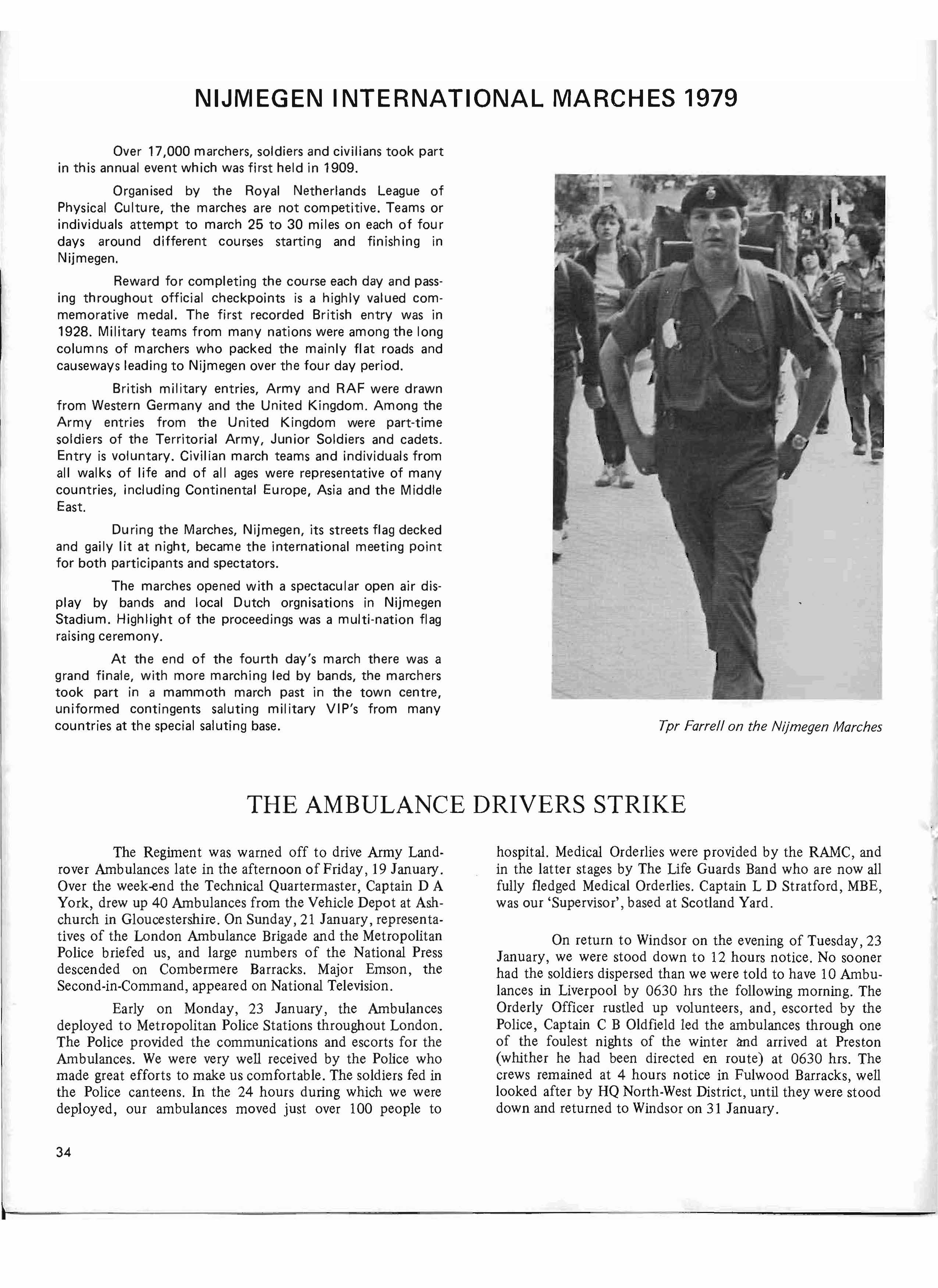 NIJMEGEN INTERNATIONAL MARCHES 1979

Over 17,000 marchers, soldiers and civilians took part in this annual event which was first held in 1909.

Organised by the Royal Netherlands League of Physical Culture, the marches are not competitive. Teams or individuals attempt to march 25 to 30 miles on each of four days around different courses starting and finishing in Nijmegen.

Reward for completing the course each day and passing throughout official checkpoints is a highly valued commemorative medal. The first recorded British entry was in 1928. Military teams from many nations were among the long columns of marchers who packed the mainly flat roads and causeways leading to Nijmegen over the four day period.

British military entries, Army and RAF were drawn from Western Germany and the United Kingdom. Among the Army entries from the United Kingdom were part-time soldiers of the Territorial Army, Junior Soldiers and cadets. Entry is voluntary. Civilian march teams and individuals from all walks of life and of all ages were representative of many countries, including Continental Europe, Asia and the Middle East.

During the Marches, Nijmegen, its streets flag decked and gaily lit at night, became the international meeting point for both participants and spectators.

The marches opened with a spectacular open air display by bands and local Dutch orgnisations in Nijmegen Stadium. Highlight of the proceedings was a multi-nation flag raising ceremony.

At the end of the fourth day's march there was a grand finale, with more marching led by bands, the marchers took part in a mammoth march past in the town centre, uniformed contingents saluting military VIP's from many countries at the special saluting base.

Tpr Farrell on the Nijmegen Marches

THE AMBULANCE DRIVERS STRIKE

The Regiment was warned off to drive Army Landrover Ambulances late in the afternoon of Friday, 19 January. Over the week-end the Technical Quartermaster, Captain D A York, drew up 40 Ambulances from the Vehicle Depot at Ashchurch in Gloucestershire. On Sunday, 21 January, representatives of the London Ambulance Brigade and the Metropolitan Police briefed us, and large numbers of the National Press descended on Combermere Barracks. Major Emson, the Second-in-Command, appeared on National Television.

Early on Monday, 23 January, the Ambulances deployed to Metropolitan Police Stations throughout London. The Police provided the communications and escorts for the Ambulances. We were very well received by the Police who made great efforts to make us comfortable. The soldiers fed in the Police canteens. In the 24 hours during which we were deployed, our ambulances moved just over 100 people to hospital. Medical Orderlies were provided by the RAMC, and in the latter stages by The Life Guards Band who are now all fully fledged Medical Orderlies. Captain L D Stratford, MBE, was our 'Supervisor', based at Scotland Yard.

On return to Windsor on the evening of Tuesday, 23 January, we were stood down to 12 hours notice. No sooner had the soldiers dispersed than we were told to have 10 Ambulances in Liverpool by 0630 hrs the following morning. The Orderly Officer rustled up volunteers, and, escorted by the Police, Captain C B Oldfield led the ambulances through one of the foulest nights of the winter and arrived at Preston (whither he had been directed en route) at 0630 hrs. The crews remained at 4 hours notice in Fulwood Barracks, well looked after by HQ North-West District, until they were stood down and returned to Windsor on 31 January.

34